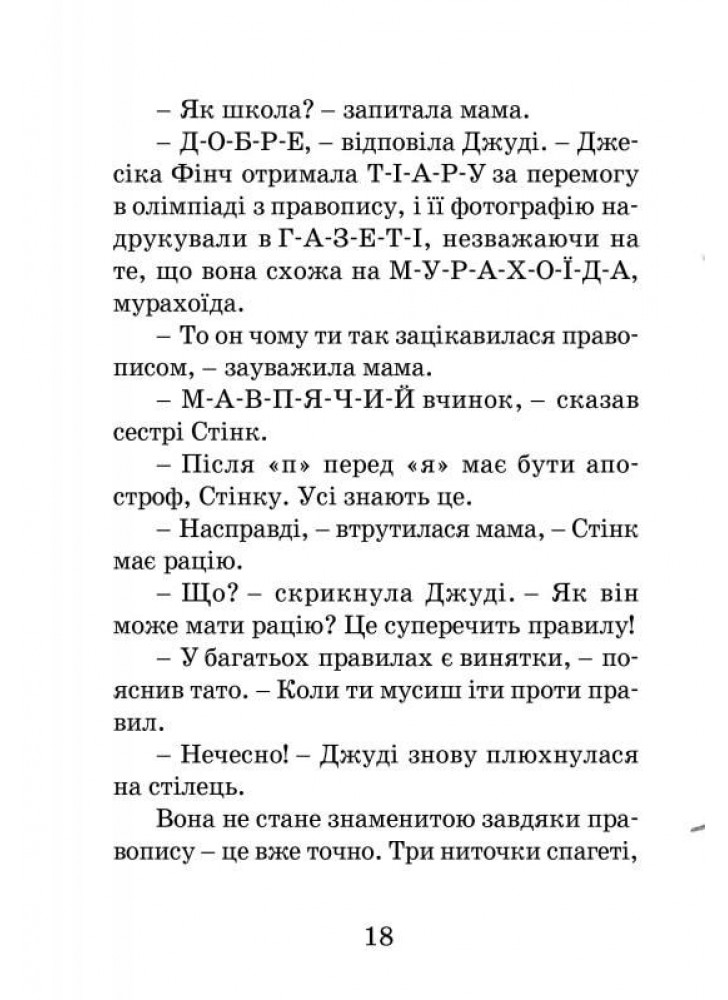 – Як школа? – запитала мама.

– Д-О-Б-Р-Е, – відповіла Джуді. – Джесіка Фінч отримала Т-І-А-Р-У за перемогу в олімпіаді з правопису, і її фотографію надрукували в Г-А-З-Е-Т-І, незважаючи на те, що вона схожа на М-У-Р-А-Х-О-Ї-Д-А, мурахоїда.

– То он чому ти так зацікавилася правописом, – зауважила мама.

– М-А-В-П-Я-Ч-И-Й вчинок, – сказав сестрі Стінк.

– Після «п» перед «я» має бути апостроф, Стінку. Усі знають це.

– Насправді, – втрутилася мама, – Стінк має рацію.

– Що? – скрикнула Джуді. – Як він може мати рацію? Це суперечить правилу!

– У багатьох правилах є винятки, – пояснив тато. – Коли ти мусиш іти проти правил.

– Нечесно! – Джуді знову плюхнулася на стілець.

Вона не стане знаменитою завдяки правопису – це вже точно. Три ниточки спагеті,

18